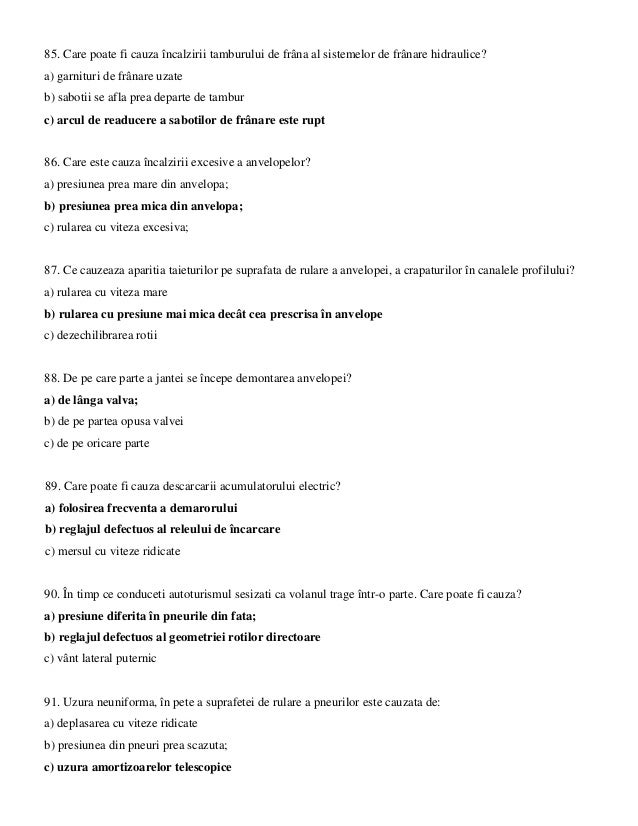 85. Care poate fi cauza încalzirii tamburului de frâna al sistemelor de frânare hidraulice?
a) garnituri de frânare uzate
b) sabotii se afla prea departe de tambur
c) arcul de readucere a sabotilor de frânare este rupt

86. Care este cauza încalzirii excesive a anvelopelor?
a) presiunea prea mare din anvelopa;
b) presiunea prea mica din anvelopa;
c) rularea cu viteza excesiva;

87. Ce cauzeaza aparitia taieturilor pe suprafata de rulare a anvelopei, a crapaturilor în canalele profilului?
a) rularea cu viteza mare
b) rularea cu presiune mai mica decât cea prescrisa în anvelope
c) dezechilibrarea rotii

88. De pe care parte a jantei se începe demontarea anvelopei?
a) de lânga valva;
b) de pe partea opusa valvei
c) de pe oricare parte

89. Care poate fi cauza descarcarii acumulatorului electric?
a) folosirea frecventa a demarorului
b) reglajul defectuos al releului de încarcare
c) mersul cu viteze ridicate

90. În timp ce conduceti autoturismul sesizati ca volanul trage într-o parte. Care poate fi cauza?
a) presiune diferita în pneurile din fata;
b) reglajul defectuos al geometriei rotilor directoare
c) vânt lateral puternic

91. Uzura neuniforma, în pete a suprafetei de rulare a pneurilor este cauzata de:
a) deplasarea cu viteze ridicate
b) presiunea din pneuri prea scazuta;
c) uzura amortizoarelor telescopice